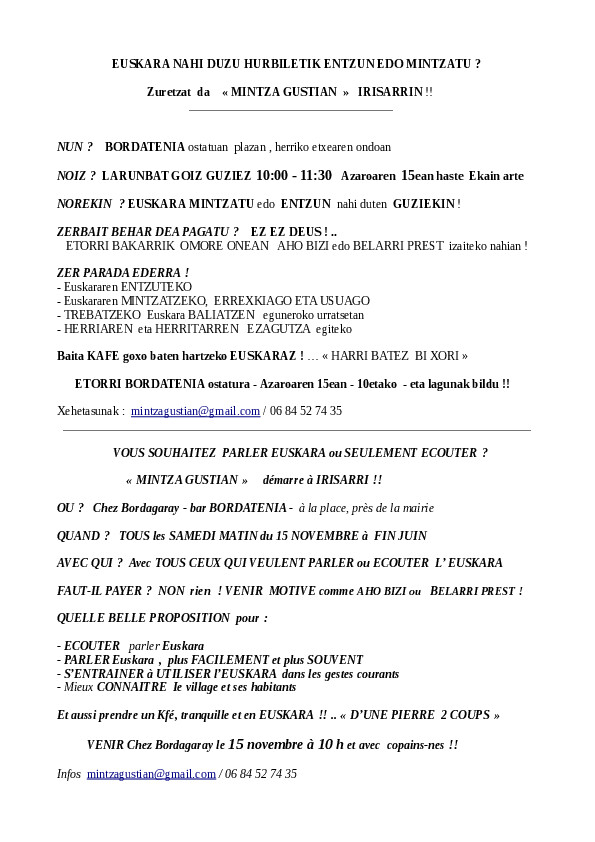 EUSKARA NAHI DUZU HURBILETIK ENTZUN EDO MINTZATU ?

Zuretzat da « MINTZA GUSTIAN » IRISARRIN !!

NUN ? BORDATENIA ostatuan plazan , herriko etxearen ondoan

NOIZ ? LARUNBAT GOIZ GUZIEZ 10:00 - 11:30 Azaroaren 15ean haste Ekain arte

NOREKIN ? EUSKARA MINTZATU edo ENTZUN nahi duten GUZIEKIN !

ZERBAIT BEHAR DEA PAGATU ? EZ EZ DEUS ! ..
ETORRI BAKARRIK OMORE ONEAN AHO BIZI edo BELARRI PREST izaiteko nahian !

ZER PARADA EDERRA !
- Euskararen ENTZUTEKO
- Euskararen MINTZATZEKO, ERREXKIAGO ETA USUAGO
- TREBATZEKO Euskara BALIATZEN eguneroko urratsetan
- HERRIAREN eta HERRITARREN EZAGUTZA egiteko

Baita KAFE goxo baten hartzeko EUSKARAZ ! … « HARRI BATEZ BI XORI »

ETORRI BORDATENIA ostatura - Azaroaren 15ean - 10etako - eta lagunak bildu !!

Xehetasunak : mintzagustian@gmail.com / 06 84 52 74 35

VOUS SOUHAITEZ PARLER EUSKARA ou SEULEMENT ECOUTER ?

« MINTZA GUSTIAN » démarre à IRISARRI !!

OU ? Chez Bordagaray - bar BORDATENIA - à la place, près de la mairie

QUAND ? TOUS les SAMEDI MATIN du 15 NOVEMBRE à FIN JUIN

AVEC QUI ? Avec TOUS CEUX QUI VEULENT PARLER ou ECOUTER L' EUSKARA

FAUT-IL PAYER ? NON rien ! VENIR MOTIVE comme AHO BIZI ou BELARRI PREST !

QUELLE BELLE PROPOSITION pour :

- ECOUTER parler Euskara
- PARLER Euskara , plus FACILEMENT et plus SOUVENT
- S'ENTRAINER à UTILISER l'EUSKARA dans les gestes courants
- Mieux CONNAITRE le village et ses habitants

Et aussi prendre un Kfé, tranquille et en EUSKARA !! .. « D'UNE PIERRE 2 COUPS »

VENIR Chez Bordagaray le 15 novembre à 10 h et avec copains-nes !!

Infos mintzagustian@gmail.com / 06 84 52 74 35